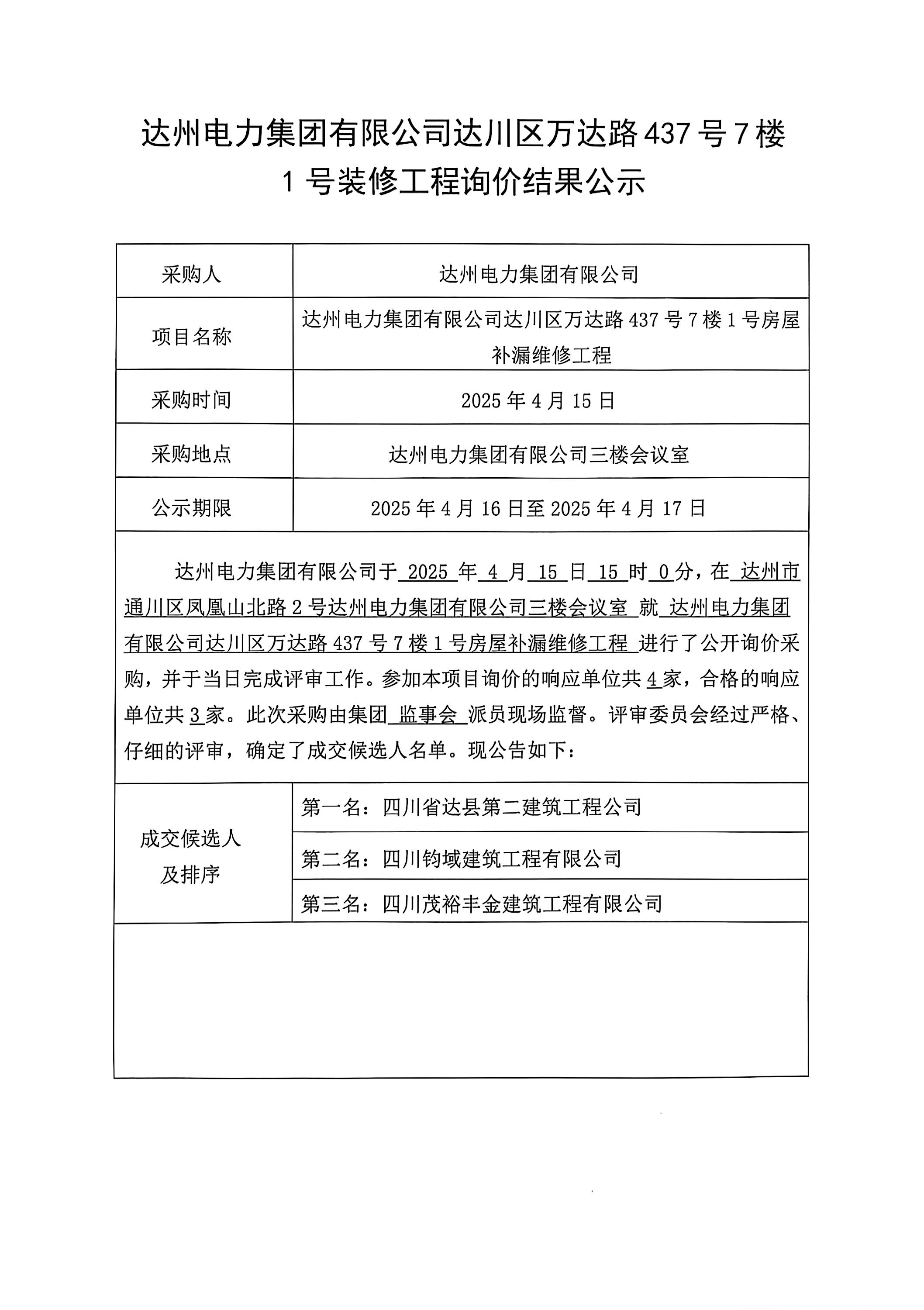 达州电力集团有限公司达川区万达路 437 号 7 楼 1 号装修工程询价结果公示

| 采购人 | 达州电力集团有限公司 |
|---|---|
| 项目名称 | 达州电力集团有限公司达川区万达路 437 号 7 楼 1 号房屋补漏维修工程 |
| 采购时间 | 2025 年 4 月 15 日 |
| 采购地点 | 达州电力集团有限公司三楼会议室 |
| 公示期限 | 2025 年 4 月 16 日至 2025 年 4 月 17 日 |

达州电力集团有限公司于 2025 年 4 月 15 日 15 时 0 分，在 达州市通川区凤凰山北路 2 号达州电力集团有限公司三楼会议室 就 达州电力集团有限公司达川区万达路 437 号 7 楼 1 号房屋补漏维修工程 进行了公开询价采购，并于当日完成评审工作。参加本项目询价的响应单位共 4 家，合格的响应单位共 3 家。此次采购由集团 监事会 派员现场监督。评审委员会经过严格、仔细的评审，确定了成交候选人名单。现公告如下：

| 成交候选人及排序 | 第一名：四川省达县第二建筑工程公司 |
|---|---|
| | 第二名：四川钧域建筑工程有限公司 |
| | 第三名：四川茂裕丰金建筑工程有限公司 |